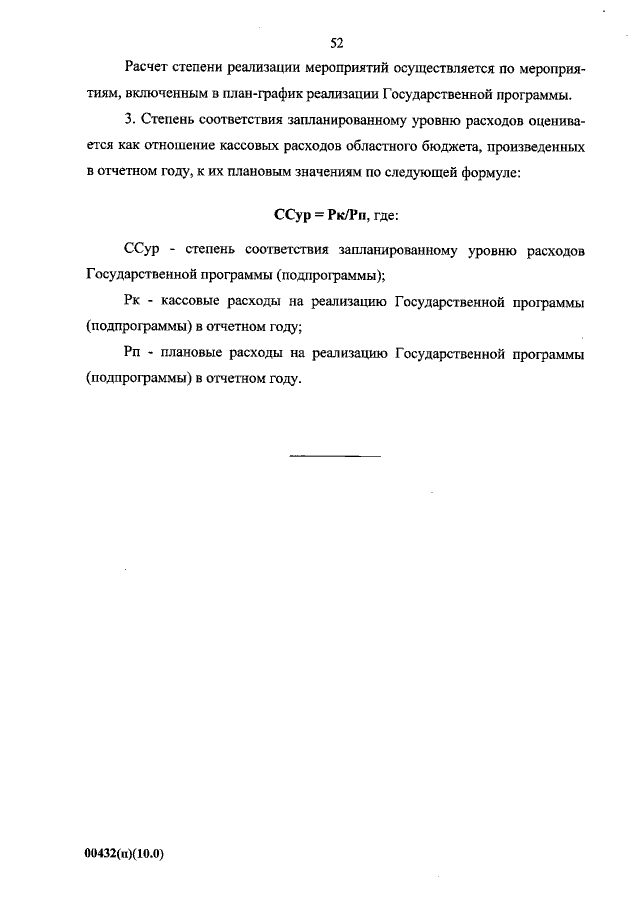 52

Расчет степени реализации мероприятий осуществляется по мероприятиям, включенным в план-график реализации Государственной программы.

3. Степень соответствия запланированному уровню расходов оценивается как отношение кассовых расходов областного бюджета, произведенных в отчетном году, к их плановым значениям по следующей формуле:

ССур = Рк/Рп, где:

ССур - степень соответствия запланированному уровню расходов Государственной программы (подпрограммы);

Рк - кассовые расходы на реализацию Государственной программы (подпрограммы) в отчетном году;

Рп - плановые расходы на реализацию Государственной программы (подпрограммы) в отчетном году.

00432(п)(10.0)